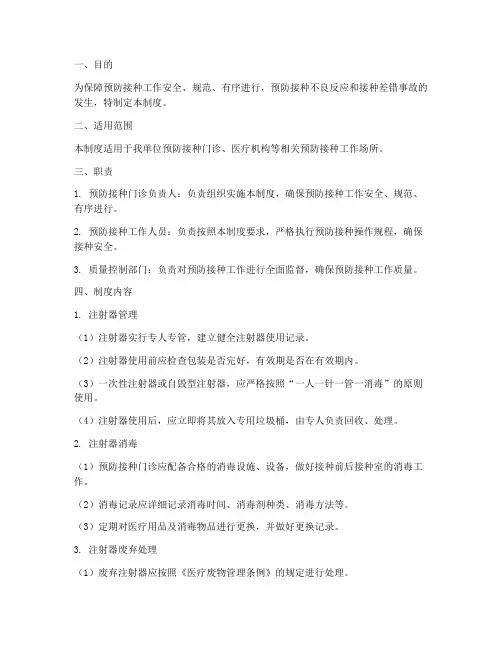 一、目的

为保障预防接种工作安全、规范、有序进行，预防接种不良反应和接种差错事故的发生，特制定本制度。

二、适用范围

本制度适用于我单位预防接种门诊、医疗机构等相关预防接种工作场所。

三、职责

1. 预防接种门诊负责人：负责组织实施本制度，确保预防接种工作安全、规范、有序进行。

2. 预防接种工作人员：负责按照本制度要求，严格执行预防接种操作规程，确保接种安全。

3. 质量控制部门：负责对预防接种工作进行全面监督，确保预防接种工作质量。

四、制度内容

1. 注射器管理

（1）注射器实行专人专管，建立健全注射器使用记录。

（2）注射器使用前应检查包装是否完好，有效期是否在有效期内。

（3）一次性注射器或自毁型注射器，应严格按照“一人一针一管一消毒”的原则使用。

（4）注射器使用后，应立即将其放入专用垃圾桶，由专人负责回收、处理。

2. 注射器消毒

（1）预防接种门诊应配备合格的消毒设施、设备，做好接种前后接种室的消毒工作。

（2）消毒记录应详细记录消毒时间、消毒剂种类、消毒方法等。

（3）定期对医疗用品及消毒物品进行更换，并做好更换记录。

3. 注射器废弃处理

（1）废弃注射器应按照《医疗废物管理条例》的规定进行处理。